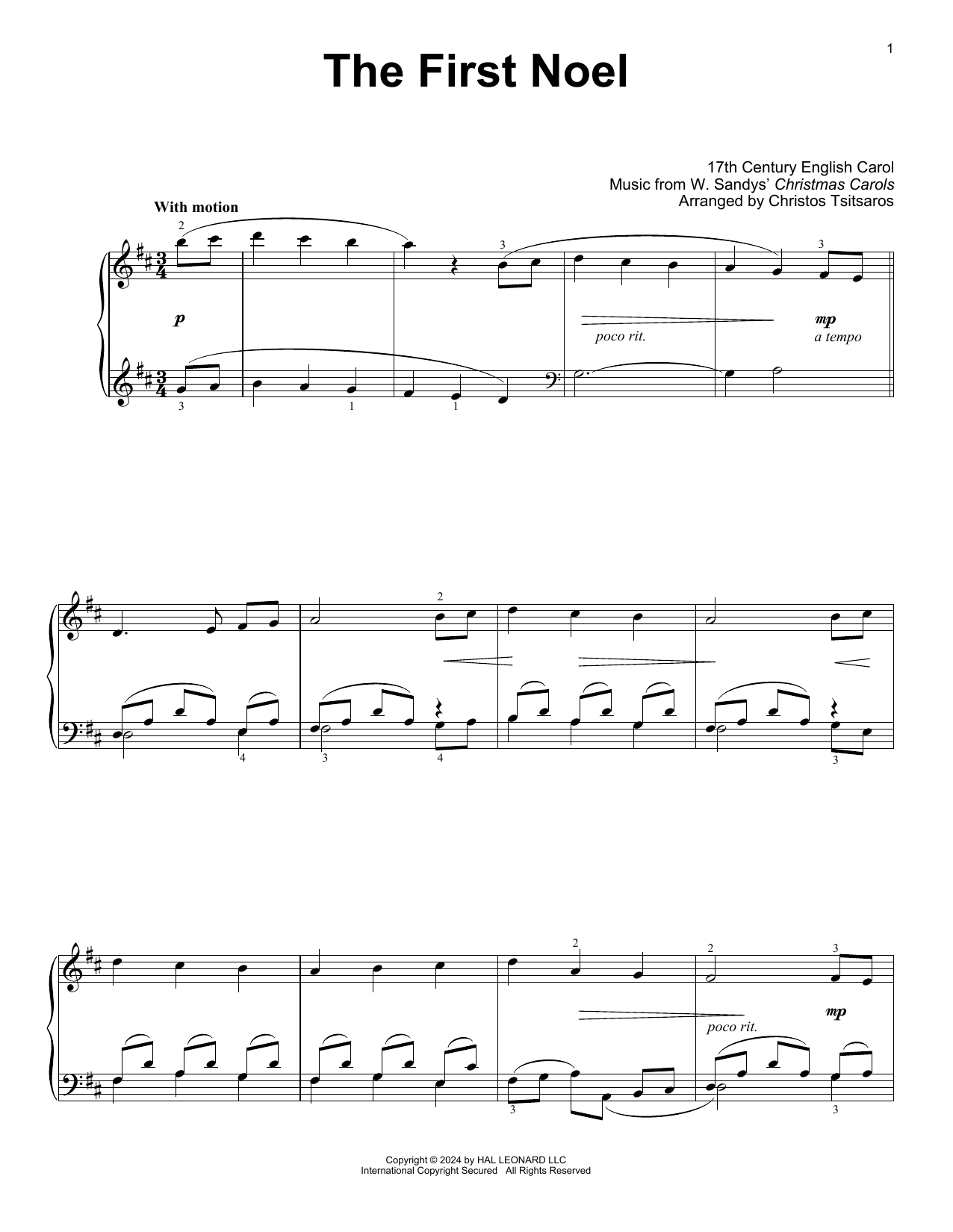 1

The First Noel

17th Century English Carol
Music from W. Sandys' Christmas Carols
Arranged by Christos Tsitsaros

With motion

2

3

3

p

poco rit.

mp
a tempo

3

1

1

2

4

3

4

3

2

2

3

poco rit.

mp

3

3

Copyright © 2024 by HAL LEONARD LLC
International Copyright Secured All Rights Reserved